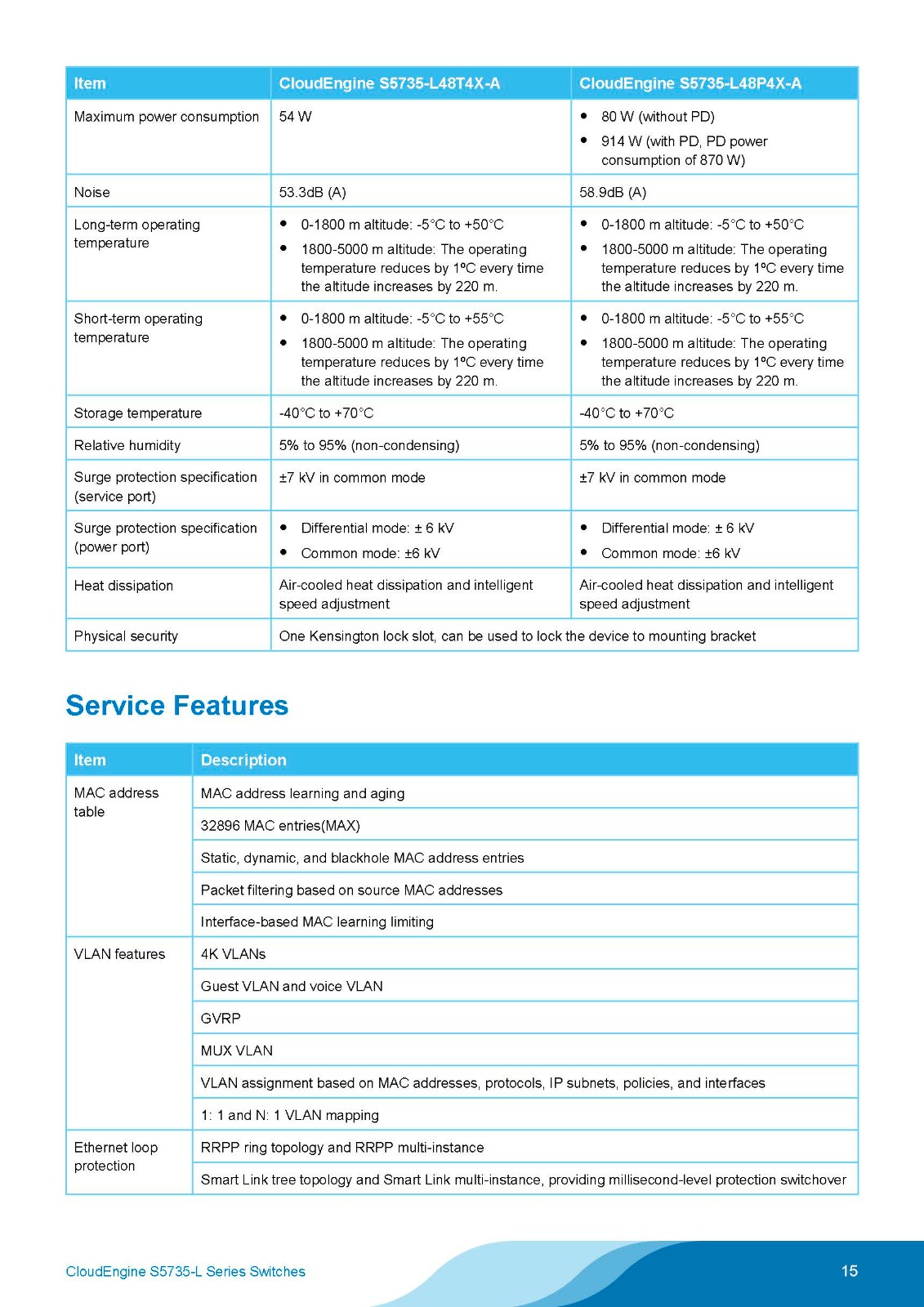 | Item | CloudEngine S5735-L48T4X-A | CloudEngine S5735-L48P4X-A |
|---|---|---|
| Maximum power consumption | 54 W | • 80 W (without PD) • 914 W (with PD, PD power consumption of 870 W) |
| Noise | 53.3dB (A) | 58.9dB (A) |
| Long-term operating temperature | • 0-1800 m altitude: -5°C to +50°C • 1800-5000 m altitude: The operating temperature reduces by 1ºC every time the altitude increases by 220 m. | • 0-1800 m altitude: -5°C to +50°C • 1800-5000 m altitude: The operating temperature reduces by 1ºC every time the altitude increases by 220 m. |
| Short-term operating temperature | • 0-1800 m altitude: -5°C to +55°C • 1800-5000 m altitude: The operating temperature reduces by 1ºC every time the altitude increases by 220 m. | • 0-1800 m altitude: -5°C to +55°C • 1800-5000 m altitude: The operating temperature reduces by 1ºC every time the altitude increases by 220 m. |
| Storage temperature | -40°C to +70°C | -40°C to +70°C |
| Relative humidity | 5% to 95% (non-condensing) | 5% to 95% (non-condensing) |
| Surge protection specification (service port) | ±7 kV in common mode | ±7 kV in common mode |
| Surge protection specification (power port) | • Differential mode: ± 6 kV • Common mode: ±6 kV | • Differential mode: ± 6 kV • Common mode: ±6 kV |
| Heat dissipation | Air-cooled heat dissipation and intelligent speed adjustment | Air-cooled heat dissipation and intelligent speed adjustment |
| Physical security | One Kensington lock slot, can be used to lock the device to mounting bracket | |

Service Features

| Item | Description |
|---|---|
| MAC address table | MAC address learning and aging |
| | 32896 MAC entries(MAX) |
| | Static, dynamic, and blackhole MAC address entries |
| | Packet filtering based on source MAC addresses |
| | Interface-based MAC learning limiting |
| VLAN features | 4K VLANs |
| | Guest VLAN and voice VLAN |
| | GVRP |
| | MUX VLAN |
| | VLAN assignment based on MAC addresses, protocols, IP subnets, policies, and interfaces |
| | 1: 1 and N: 1 VLAN mapping |
| Ethernet loop protection | RRPP ring topology and RRPP multi-instance |
| | Smart Link tree topology and Smart Link multi-instance, providing millisecond-level protection switchover |

CloudEngine S5735-L Series Switches

15